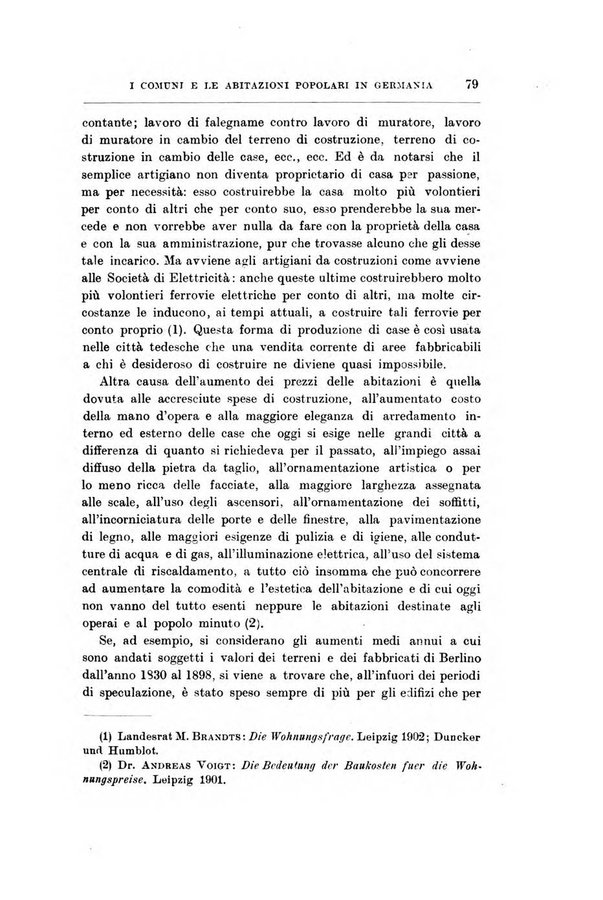 I COMUNI E LE ABITAZIONI POPOLARI IN GERMANIA 79

contante; lavoro di falegname contro lavoro di muratore, lavoro di muratore in cambio del terreno di costruzione, terreno di costruzione in cambio delle case, ecc., ecc. Ed è da notarsi che il semplice artigiano non diventa proprietario di casa per passione, ma per necessità: esso costruirebbe la casa molto più volontieri per conto di altri che per conto suo, esso prenderebbe la sua mercede e non vorrebbe aver nulla da fare con la proprietà della casa e con la sua amministrazione, pur che trovasse alcuno che gli desse tale incarico. Ma avviene agli artigiani da costruzioni come avviene alle Società di Elettricità: anche queste ultime costruirebbero molto più volontieri ferrovie elettriche per conto di altri, ma molte circostanze le inducono, ai tempi attuali, a costruire tali ferrovie per conto proprio (1). Questa forma di produzione di case è così usata nelle città tedesche che una vendita corrente di aree fabbricabili a chi è desideroso di costruire ne diviene quasi impossibile.

Altra causa dell'aumento dei prezzi delle abitazioni è quella dovuta alle accresciute spese di costruzione, all'aumentato costo della mano d'opera e alla maggiore eleganza di arredamento interno ed esterno delle case che oggi si esige nelle grandi città a differenza di quanto si richiedeva per il passato, all'impiego assai diffuso della pietra da taglio, all'ornamentazione artistica o per lo meno ricca delle facciate, alla maggiore larghezza assegnata alle scale, all'uso degli ascensori, all'ornamentazione dei soffitti, all'incorniciatura delle porte e delle finestre, alla pavimentazione di legno, alle maggiori esigenze di pulizia e di igiene, alle condutture di acqua e di gas, all'illuminazione elettrica, all'uso del sistema centrale di riscaldamento, a tutto ciò insomma che può concorrere ad aumentare la comodità e l'estetica dell'abitazione e di cui oggi non vanno del tutto esenti neppure le abitazioni destinate agli operai e al popolo minuto (2).

Se, ad esempio, si considerano gli aumenti medi annui a cui sono andati soggetti i valori dei terreni e dei fabbricati di Berlino dall'anno 1830 al 1898, si viene a trovare che, all'infuori dei periodi di speculazione, è stato speso sempre di più per gli edifizi che per

(1) Landesrat M. BRANDTS: Die Wohnungsfrage. Leipzig 1902; Duncker und Humblot.
(2) Dr. ANDREAS VOIGT: Die Bedeutung der Baukosten fuer die Wohnungspreise. Leipzig 1901.